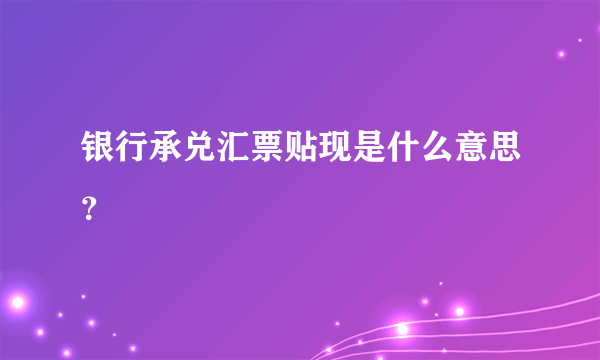 银行承兑汇票贴现是什么意思？